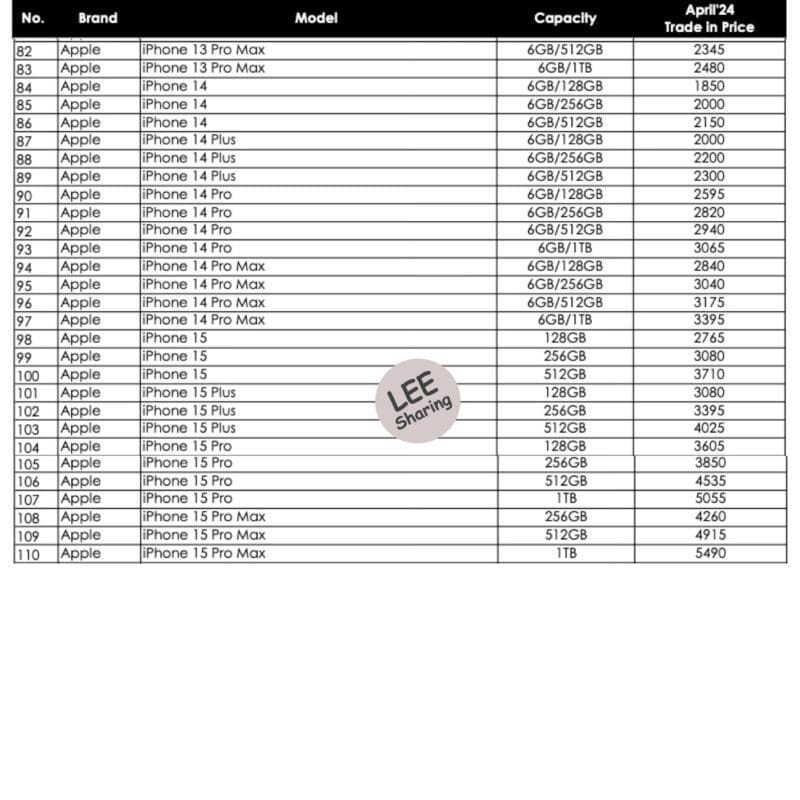 | No. | Brand | Model | Capacity | April'24 Trade in Price |
|---|---|---|---|---|
| 82 | Apple | iPhone 13 Pro Max | 6GB/512GB | 2345 |
| 83 | Apple | iPhone 13 Pro Max | 6GB/1TB | 2480 |
| 84 | Apple | iPhone 14 | 6GB/128GB | 1850 |
| 85 | Apple | iPhone 14 | 6GB/256GB | 2000 |
| 86 | Apple | iPhone 14 | 6GB/512GB | 2150 |
| 87 | Apple | iPhone 14 Plus | 6GB/128GB | 2000 |
| 88 | Apple | iPhone 14 Plus | 6GB/256GB | 2200 |
| 89 | Apple | iPhone 14 Plus | 6GB/512GB | 2300 |
| 90 | Apple | iPhone 14 Pro | 6GB/128GB | 2595 |
| 91 | Apple | iPhone 14 Pro | 6GB/256GB | 2820 |
| 92 | Apple | iPhone 14 Pro | 6GB/512GB | 2940 |
| 93 | Apple | iPhone 14 Pro | 6GB/1TB | 3065 |
| 94 | Apple | iPhone 14 Pro Max | 6GB/128GB | 2840 |
| 95 | Apple | iPhone 14 Pro Max | 6GB/256GB | 3040 |
| 96 | Apple | iPhone 14 Pro Max | 6GB/512GB | 3175 |
| 97 | Apple | iPhone 14 Pro Max | 6GB/1TB | 3395 |
| 98 | Apple | iPhone 15 | 128GB | 2765 |
| 99 | Apple | iPhone 15 | 256GB | 3080 |
| 100 | Apple | iPhone 15 | 512GB | 3710 |
| 101 | Apple | iPhone 15 Plus | 128GB | 3080 |
| 102 | Apple | iPhone 15 Plus | 256GB | 3395 |
| 103 | Apple | iPhone 15 Plus | 512GB | 4025 |
| 104 | Apple | iPhone 15 Pro | 128GB | 3605 |
| 105 | Apple | iPhone 15 Pro | 256GB | 3850 |
| 106 | Apple | iPhone 15 Pro | 512GB | 4535 |
| 107 | Apple | iPhone 15 Pro | 1TB | 5055 |
| 108 | Apple | iPhone 15 Pro Max | 256GB | 4260 |
| 109 | Apple | iPhone 15 Pro Max | 512GB | 4915 |
| 110 | Apple | iPhone 15 Pro Max | 1TB | 5490 |

LEE Sharing